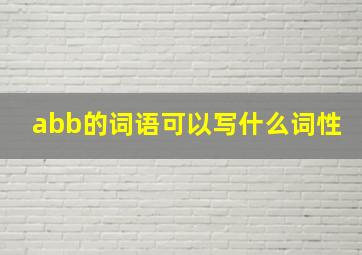 abb的词语可以写什么词性